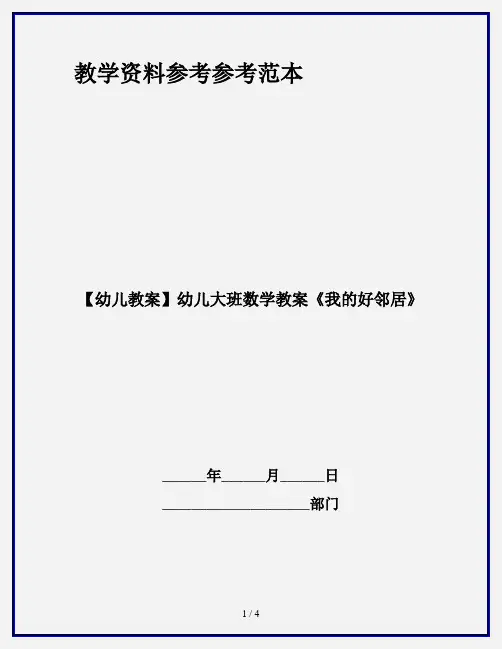 教学资料参考参考范本

【幼儿教案】幼儿大班数学教案《我的好邻居》

____年____月____日

____部门

1 / 4